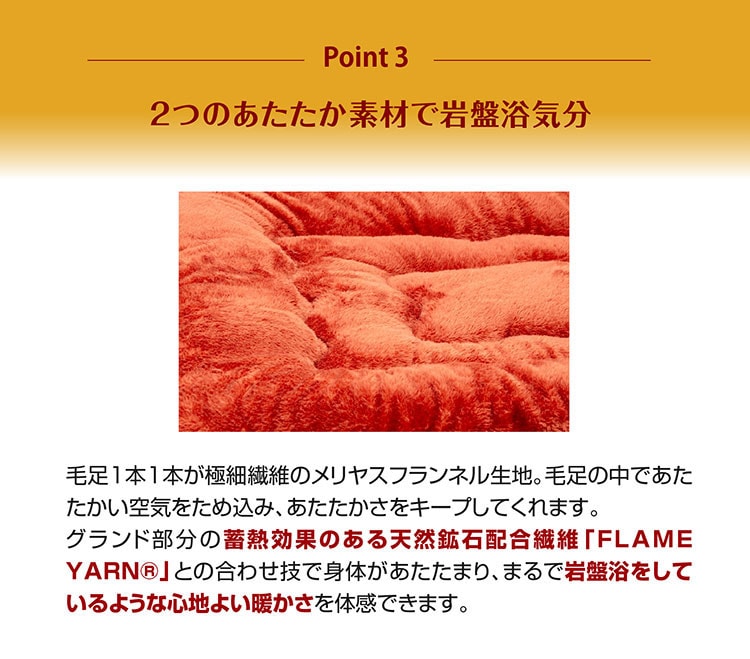 Point 3

2つのあたたか素材で岩盤浴気分

毛足1本1本が極細繊維のメリヤスフランネル生地。毛足の中であたたかい空気をため込み、あたたかさをキープしてくれます。
グランド部分の蓄熱効果のある天然鉱石配合繊維「FLAME YARN®」との合わせ技で身体があたたまり、まるで岩盤浴をしているような心地よい暖かさを体感できます。